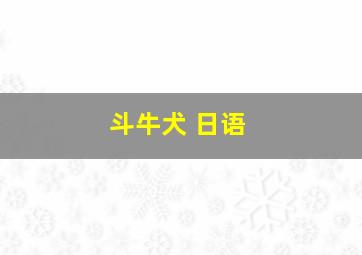 斗牛犬 日语